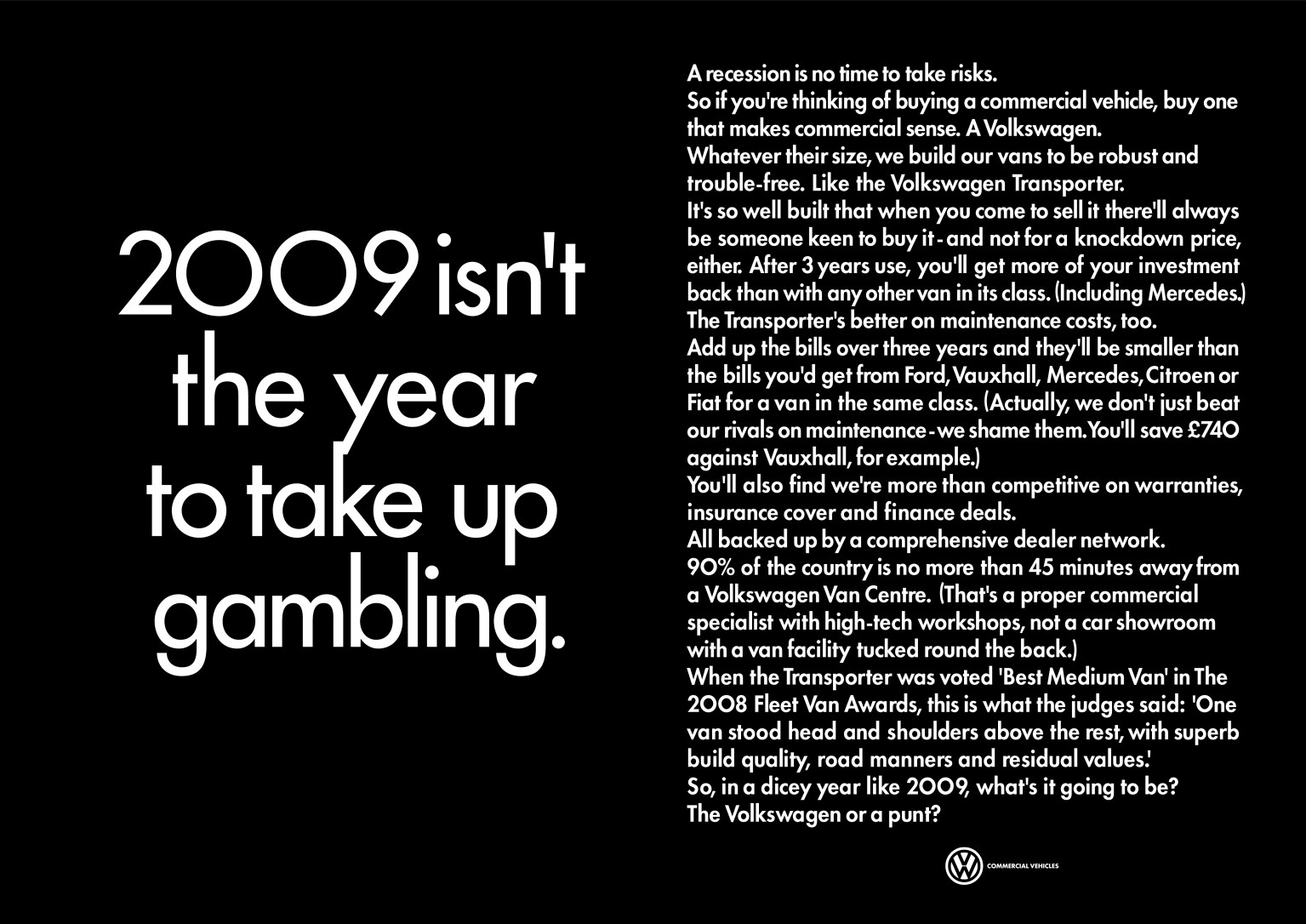 2009 isn't the year to take up gambling.

A recession is no time to take risks.

So if you're thinking of buying a commercial vehicle, buy one that makes commercial sense. A Volkswagen.

Whatever their size, we build our vans to be robust and trouble-free. Like the Volkswagen Transporter.

It's so well built that when you come to sell it there'll always be someone keen to buy it - and not for a knockdown price, either. After 3 years use, you'll get more of your investment back than with any other van in its class. (Including Mercedes.)

The Transporter's better on maintenance costs, too.

Add up the bills over three years and they'll be smaller than the bills you'd get from Ford, Vauxhall, Mercedes, Citroen or Fiat for a van in the same class. (Actually, we don't just beat our rivals on maintenance - we shame them. You'll save £740 against Vauxhall, for example.)

You'll also find we're more than competitive on warranties, insurance cover and finance deals.

All backed up by a comprehensive dealer network.

90% of the country is no more than 45 minutes away from a Volkswagen Van Centre. (That's a proper commercial specialist with high-tech workshops, not a car showroom with a van facility tucked round the back.)

When the Transporter was voted 'Best Medium Van' in The 2008 Fleet Van Awards, this is what the judges said: 'One van stood head and shoulders above the rest, with superb build quality, road manners and residual values.'

So, in a dicey year like 2009, what's it going to be?

The Volkswagen or a punt?

COMMERCIAL VEHICLES